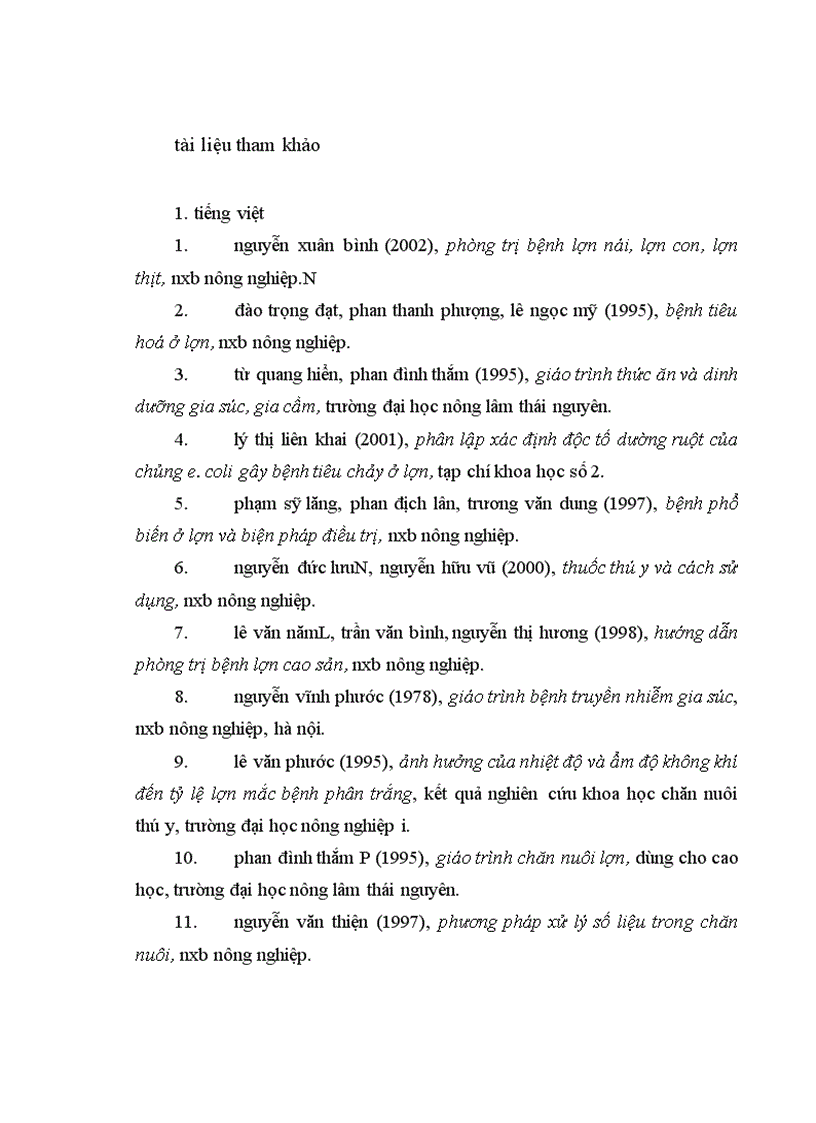 tài liệu tham khảo

1. tiếng việt

1. nguyễn xuân bình (2002), phòng trị bệnh lợn nái, lợn con, lợn thịt, nxb nông nghiệp.N

2. đào trọng đạt, phan thanh phượng, lê ngọc mỹ (1995), bệnh tiêu hoá ở lợn, nxb nông nghiệp.

3. từ quang hiển, phan đình thắm (1995), giáo trình thức ăn và dinh dưỡng gia súc, gia cầm, trường đại học nông lâm thái nguyên.

4. lý thị liên khai (2001), phân lập xác định độc tố đường ruột của chủng e. coli gây bệnh tiêu chảy ở lợn, tạp chí khoa học số 2.

5. phạm sỹ lăng, phan địch lân, trương văn dung (1997), bệnh phổ biến ở lợn và biện pháp điều trị, nxb nông nghiệp.

6. nguyễn đức lưuN, nguyễn hữu vũ (2000), thuốc thú y và cách sử dụng, nxb nông nghiệp.

7. lê văn nămL, trần văn bình, nguyễn thị hương (1998), hướng dẫn phòng trị bệnh lợn cao sản, nxb nông nghiệp.

8. nguyễn vĩnh phước (1978), giáo trình bệnh truyền nhiễm gia súc, nxb nông nghiệp, hà nội.

9. lê văn phước (1995), ảnh hưởng của nhiệt độ và ẩm độ không khí đến tỷ lệ lợn mắc bệnh phân trắng, kết quả nghiên cứu khoa học chăn nuôi thú y, trường đại học nông nghiệp i.

10. phan đình thắm P (1995), giáo trình chăn nuôi lợn, dùng cho cao học, trường đại học nông lâm thái nguyên.

11. nguyễn văn thiện (1997), phương pháp xử lý số liệu trong chăn nuôi, nxb nông nghiệp.